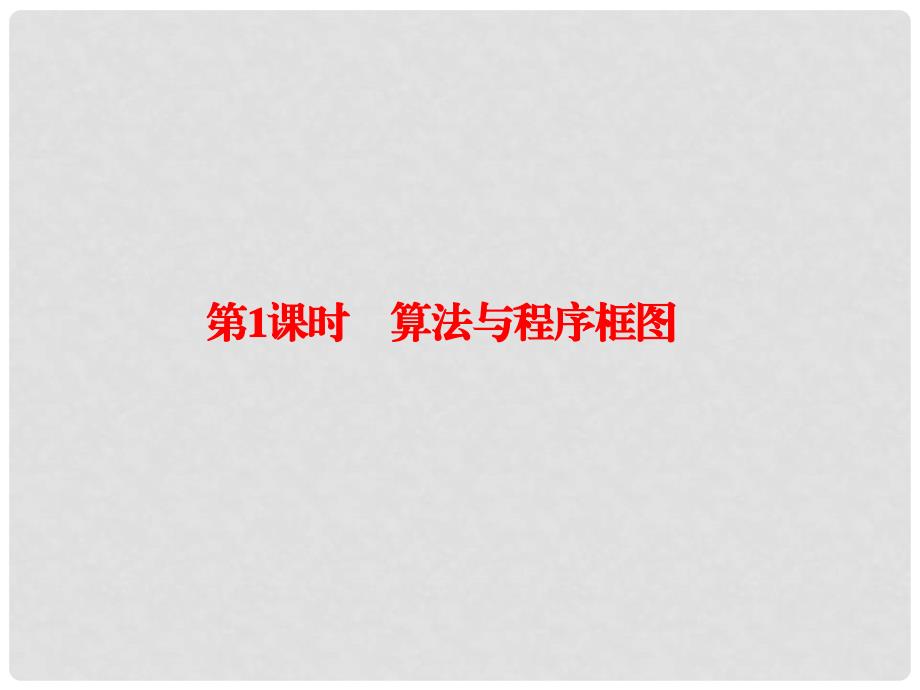 第1课时　算法与程序框图